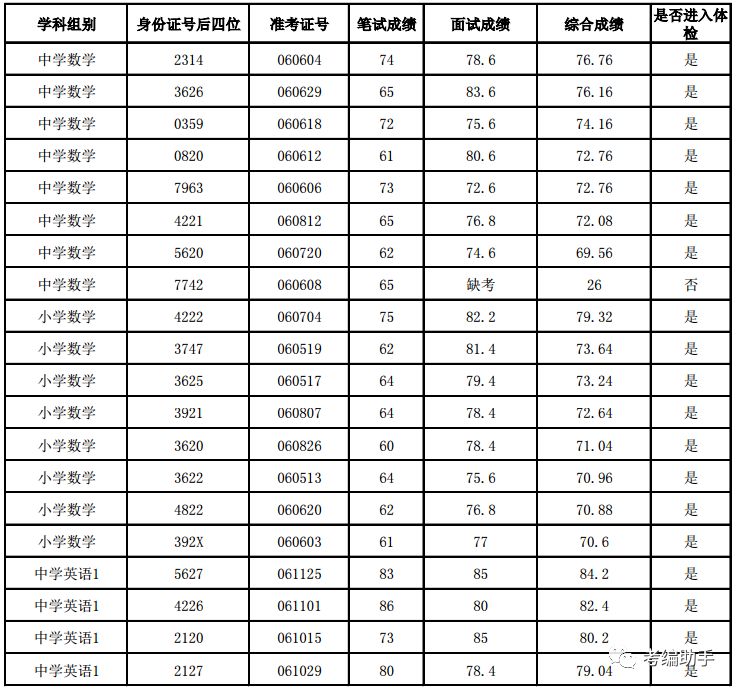 | 学科组别 | 身份证号后四位 | 准考证号 | 笔试成绩 | 面试成绩 | 综合成绩 | 是否进入体检 |
|---|---|---|---|---|---|---|
| 中学数学 | 2314 | 060604 | 74 | 78.6 | 76.76 | 是 |
| 中学数学 | 3626 | 060629 | 65 | 83.6 | 76.16 | 是 |
| 中学数学 | 0359 | 060618 | 72 | 75.6 | 74.16 | 是 |
| 中学数学 | 0820 | 060612 | 61 | 80.6 | 72.76 | 是 |
| 中学数学 | 7963 | 060606 | 73 | 72.6 | 72.76 | 是 |
| 中学数学 | 4221 | 060812 | 65 | 76.8 | 72.08 | 是 |
| 中学数学 | 5620 | 060720 | 62 | 74.6 | 69.56 | 是 |
| 中学数学 | 7742 | 060608 | 65 | 缺考 | 26 | 否 |
| 小学数学 | 4222 | 060704 | 75 | 82.2 | 79.32 | 是 |
| 小学数学 | 3747 | 060519 | 62 | 81.4 | 73.64 | 是 |
| 小学数学 | 3625 | 060517 | 64 | 79.4 | 73.24 | 是 |
| 小学数学 | 3921 | 060807 | 64 | 78.4 | 72.64 | 是 |
| 小学数学 | 3620 | 060826 | 60 | 78.4 | 71.04 | 是 |
| 小学数学 | 3622 | 060513 | 64 | 75.6 | 70.96 | 是 |
| 小学数学 | 4822 | 060620 | 62 | 76.8 | 70.88 | 是 |
| 小学数学 | 392X | 060603 | 61 | 77 | 70.6 | 是 |
| 中学英语1 | 5627 | 061125 | 83 | 85 | 84.2 | 是 |
| 中学英语1 | 4226 | 061101 | 86 | 80 | 82.4 | 是 |
| 中学英语1 | 2120 | 061015 | 73 | 85 | 80.2 | 是 |
| 中学英语1 | 2127 | 061029 | 80 | 78.4 | 79.04 | 是 |

考编助手